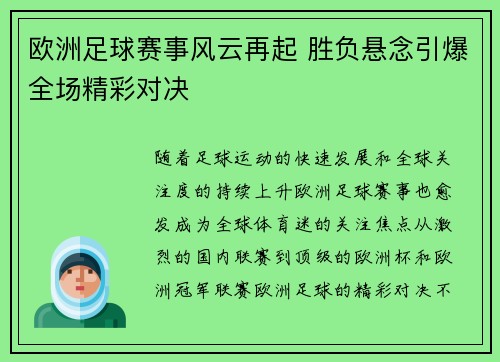 欧洲足球赛事风云再起 胜负悬念引爆全场精彩对决

随着足球运动的快速发展和全球关注度的持续上升欧洲足球赛事也愈发成为全球体育迷的关注焦点从激烈的国内联赛到顶级的欧洲杯和欧洲冠军联赛欧洲足球的精彩对决不